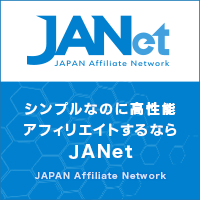 JANet
JAPAN Affiliate Network

シンプルなのに高性能
アフィリエイトするなら
JANet

JAPAN Affiliate Network